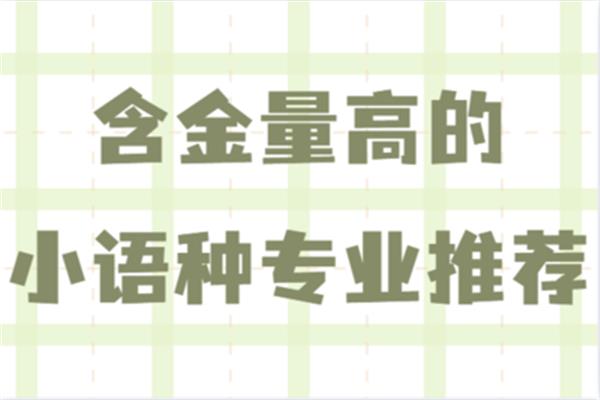 含金量高的
小语种专业推荐